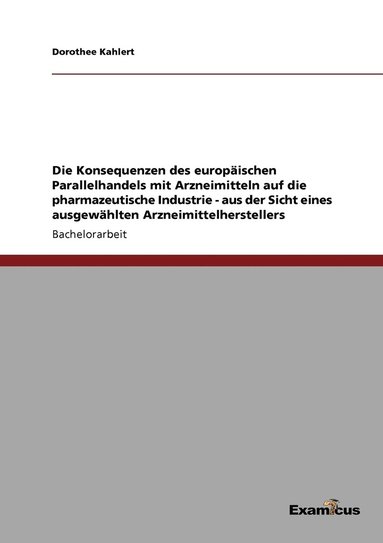 Dorothee Kahlert

Die Konsequenzen des europäischen Parallelhandels mit Arzneimitteln auf die pharmazeutische Industrie - aus der Sicht eines ausgewählten Arzneimittelherstellers

Bachelorarbeit

Examicus